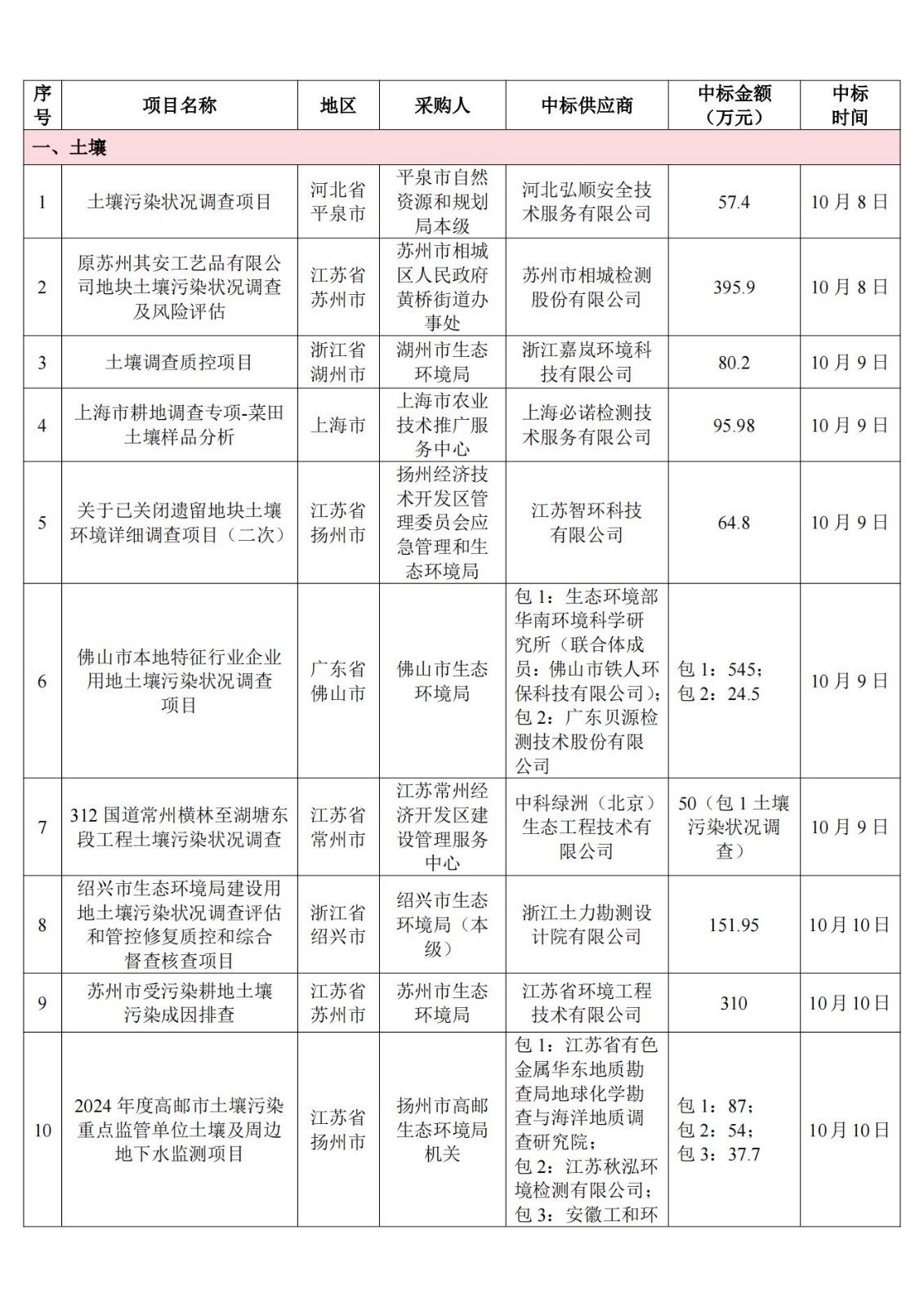 | 序号 | 项目名称 | 地区 | 采购人 | 中标供应商 | 中标金额（万元） | 中标时间 |
|---|---|---|---|---|---|---|
| 一、土壤 | | | | | | |
| 1 | 土壤污染状况调查项目 | 河北省平泉市 | 平泉市自然资源和规划局本级 | 河北弘顺安全技术服务有限公司 | 57.4 | 10月8日 |
| 2 | 原苏州其安工艺品有限公司地块土壤污染状况调查及风险评估 | 江苏省苏州市 | 苏州市相城区人民政府黄桥街道办事处 | 苏州市相城检测股份有限公司 | 395.9 | 10月8日 |
| 3 | 土壤调查质控项目 | 浙江省湖州市 | 湖州市生态环境局 | 浙江嘉岚环境科技有限公司 | 80.2 | 10月9日 |
| 4 | 上海市耕地调查专项-菜田土壤样品分析 | 上海市 | 上海市农业技术推广服务中心 | 上海必诺检测技术服务有限公司 | 95.98 | 10月9日 |
| 5 | 关于已关闭遗留地块土壤环境详细调查项目（二次） | 江苏省扬州市 | 扬州经济技术开发区管理委员会应急管理和生态环境局 | 江苏智环科技有限公司 | 64.8 | 10月9日 |
| 6 | 佛山市本地特征行业企业用地土壤污染状况调查项目 | 广东省佛山市 | 佛山市生态环境局 | 包1：生态环境部华南环境科学研究所（联合体成员：佛山市铁人环保科技有限公司）；包2：广东贝源检测技术股份有限公司 | 包1：545；包2：24.5 | 10月9日 |
| 7 | 312国道常州横林至湖塘东段工程土壤污染状况调查 | 江苏省常州市 | 江苏常州经济开发区建设管理服务中心 | 中科绿洲（北京）生态工程技术有限公司 | 50（包1土壤污染状况调查） | 10月9日 |
| 8 | 绍兴市生态环境局建设用地土壤污染状况调查评估和管控修复质控和综合督查核查项目 | 浙江省绍兴市 | 绍兴市生态环境局（本级） | 浙江土力勘测设计院有限公司 | 151.95 | 10月10日 |
| 9 | 苏州市受污染耕地土壤污染成因排查 | 江苏省苏州市 | 苏州市生态环境局 | 江苏省环境工程技术有限公司 | 310 | 10月10日 |
| 10 | 2024年度高邮市土壤污染重点监管单位土壤及周边地下水监测项目 | 江苏省扬州市 | 扬州市高邮生态环境局机关 | 包1：江苏省有色金属华东地质勘查局地球化学勘查与海洋地质调查研究院；包2：江苏秋泓环境检测有限公司；包3：安徽工和环 | 包1：87；包2：54；包3：37.7 | 10月10日 |